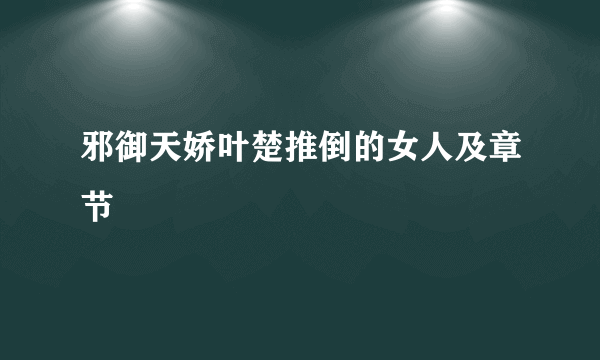 邪御天娇叶楚推倒的女人及章节